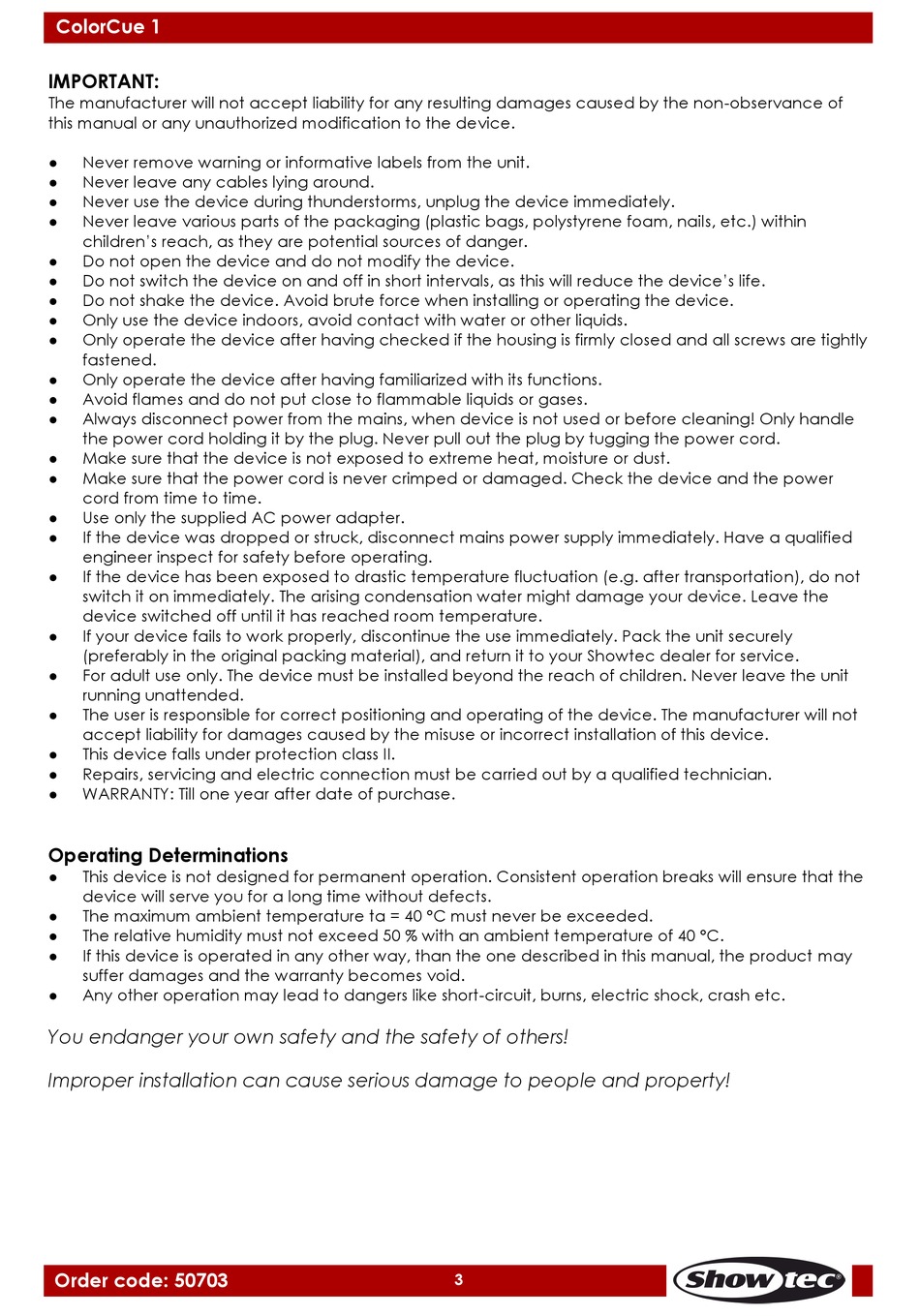 ColorCue 1

IMPORTANT:
The manufacturer will not accept liability for any resulting damages caused by the non-observance of this manual or any unauthorized modification to the device.

● Never remove warning or informative labels from the unit.
● Never leave any cables lying around.
● Never use the device during thunderstorms, unplug the device immediately.
● Never leave various parts of the packaging (plastic bags, polystyrene foam, nails, etc.) within children's reach, as they are potential sources of danger.
● Do not open the device and do not modify the device.
● Do not switch the device on and off in short intervals, as this will reduce the device's life.
● Do not shake the device. Avoid brute force when installing or operating the device.
● Only use the device indoors, avoid contact with water or other liquids.
● Only operate the device after having checked if the housing is firmly closed and all screws are tightly fastened.
● Only operate the device after having familiarized with its functions.
● Avoid flames and do not put close to flammable liquids or gases.
● Always disconnect power from the mains, when device is not used or before cleaning! Only handle the power cord holding it by the plug. Never pull out the plug by tugging the power cord.
● Make sure that the device is not exposed to extreme heat, moisture or dust.
● Make sure that the power cord is never crimped or damaged. Check the device and the power cord from time to time.
● Use only the supplied AC power adapter.
● If the device was dropped or struck, disconnect mains power supply immediately. Have a qualified engineer inspect for safety before operating.
● If the device has been exposed to drastic temperature fluctuation (e.g. after transportation), do not switch it on immediately. The arising condensation water might damage your device. Leave the device switched off until it has reached room temperature.
● If your device fails to work properly, discontinue the use immediately. Pack the unit securely (preferably in the original packing material), and return it to your Showtec dealer for service.
● For adult use only. The device must be installed beyond the reach of children. Never leave the unit running unattended.
● The user is responsible for correct positioning and operating of the device. The manufacturer will not accept liability for damages caused by the misuse or incorrect installation of this device.
● This device falls under protection class II.
● Repairs, servicing and electric connection must be carried out by a qualified technician.
● WARRANTY: Till one year after date of purchase.

Operating Determinations
● This device is not designed for permanent operation. Consistent operation breaks will ensure that the device will serve you for a long time without defects.
● The maximum ambient temperature ta = 40 °C must never be exceeded.
● The relative humidity must not exceed 50 % with an ambient temperature of 40 °C.
● If this device is operated in any other way, than the one described in this manual, the product may suffer damages and the warranty becomes void.
● Any other operation may lead to dangers like short-circuit, burns, electric shock, crash etc.

You endanger your own safety and the safety of others!

Improper installation can cause serious damage to people and property!

Order code: 50703 3 Showtec